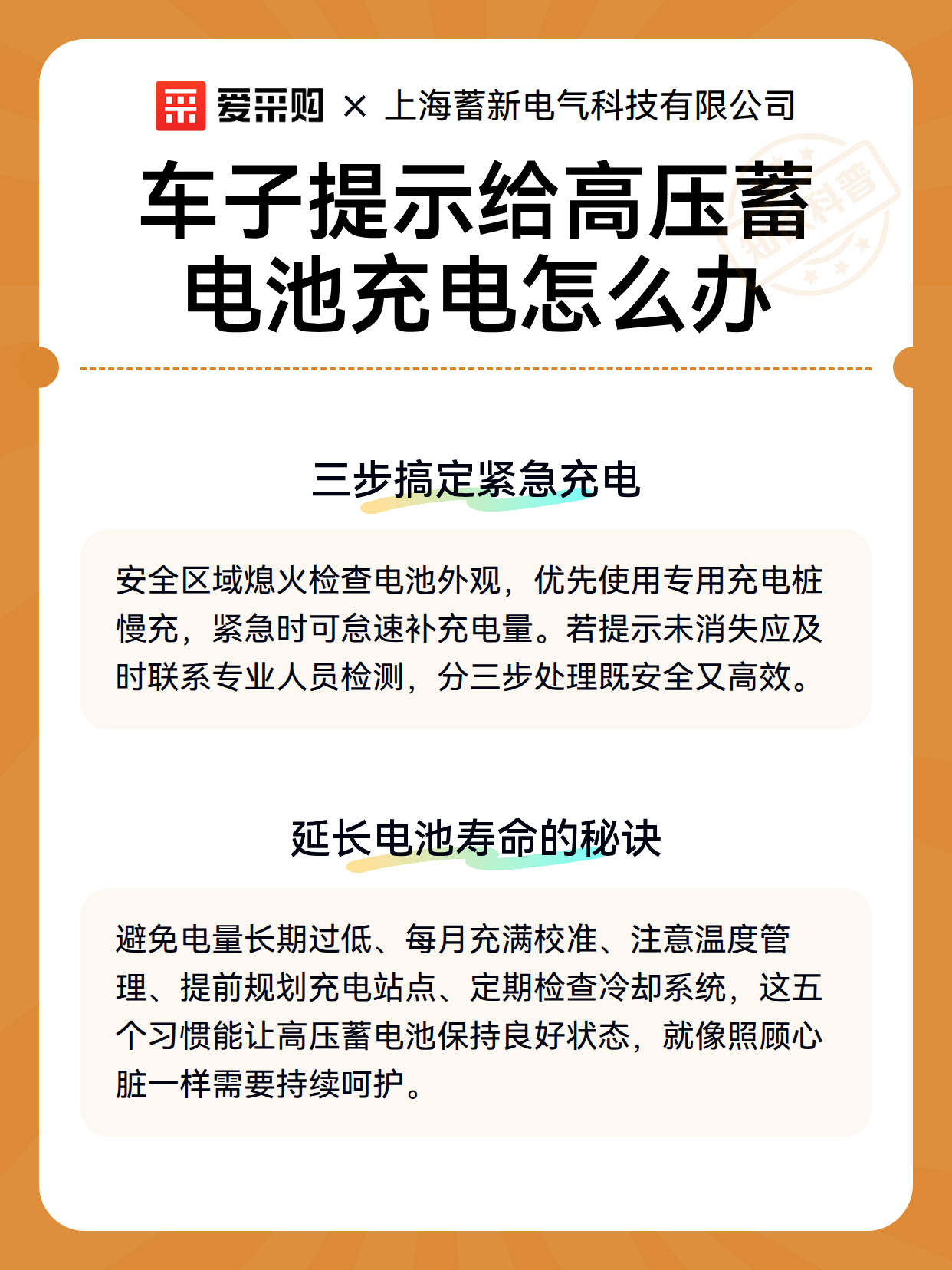 爱采购 × 上海蓄新电气科技有限公司

车子提示给高压蓄电池充电怎么办

知识科普

三步搞定紧急充电

安全区域熄火检查电池外观，优先使用专用充电桩慢充，紧急时可怠速补充电量。若提示未消失应及时联系专业人员检测，分三步处理既安全又高效。

延长电池寿命的秘诀

避免电量长期过低、每月充满校准、注意温度管理、提前规划充电站点、定期检查冷却系统，这五个习惯能让高压蓄电池保持良好状态，就像照顾心脏一样需要持续呵护。